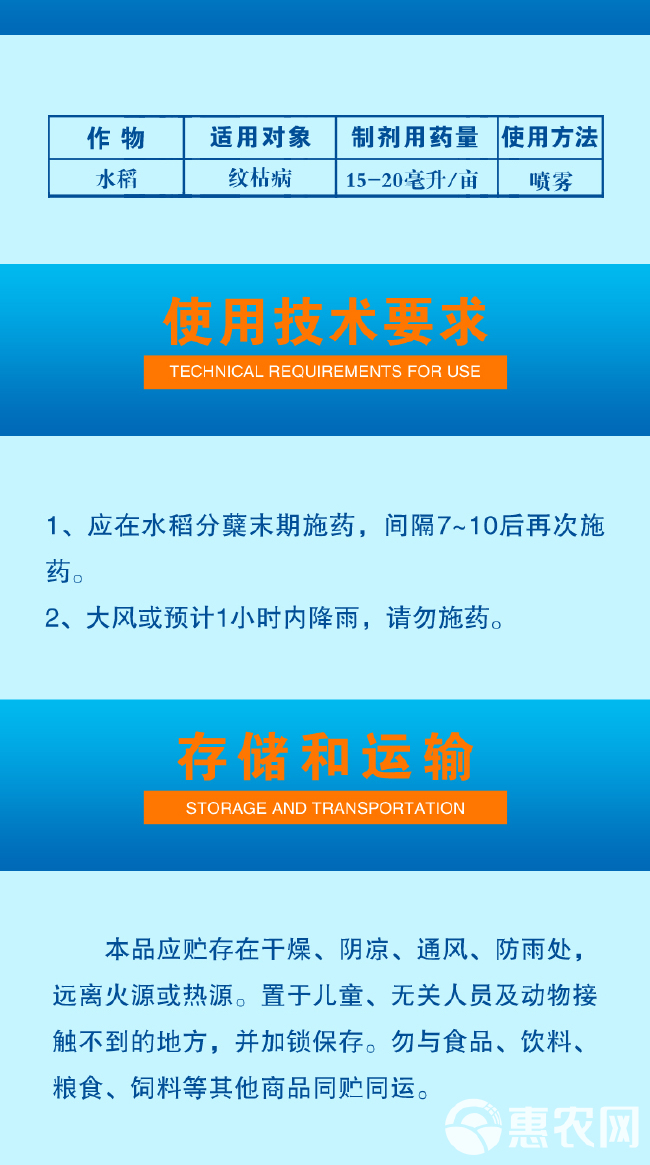 | 作 物 | 适用对象 | 制剂用药量 | 使用方法 |
|---|---|---|---|
| 水稻 | 纹枯病 | 15-20毫升/亩 | 喷雾 |

使用技术要求

TECHNICAL REQUIREMENTS FOR USE

1、应在水稻分蘖末期施药，间隔7~10后再次施药。

2、大风或预计1小时内降雨，请勿施药。

存储和运输

STORAGE AND TRANSPORTATION

本品应贮存在干燥、阴凉、通风、防雨处，远离火源或热源。置于儿童、无关人员及动物接触不到的地方，并加锁保存。勿与食品、饮料、粮食、饲料等其他商品同贮同运。

惠农网